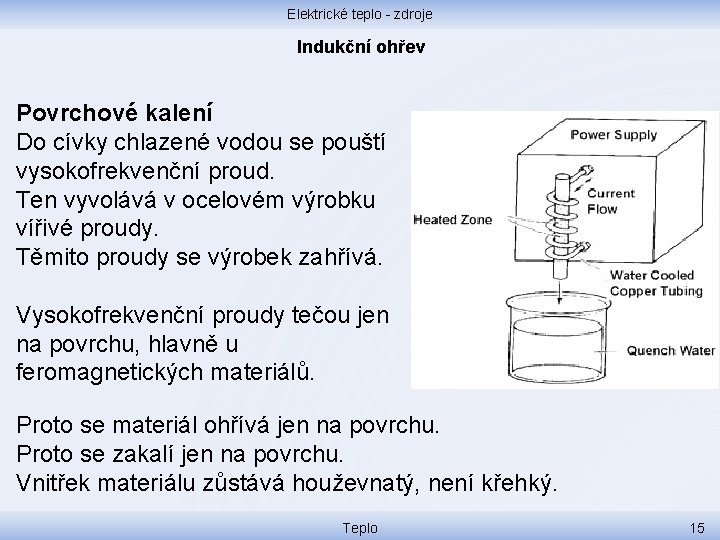 Elektrické teplo - zdroje

Indukční ohřev

Povrchové kalení
Do cívky chlazené vodou se pouští vysokofrekvenční proud.
Ten vyvolává v ocelovém výrobku vířivé proudy.
Těmito proudy se výrobek zahřívá.

Vysokofrekvenční proudy tečou jen na povrchu, hlavně u feromagnetických materiálů.

Power Supply
Current Flow
Heated Zone
Water Cooled Copper Tubing
Quench Water

Proto se materiál ohřívá jen na povrchu.
Proto se zakalí jen na povrchu.
Vnitřek materiálu zůstává houževnatý, není křehký.

Teplo

15